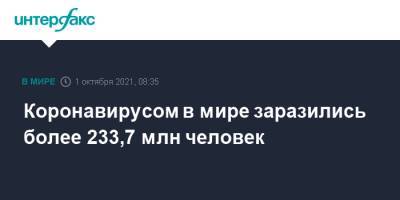 интерфакс

В МИРЕ 1 октября 2021, 08:35

Коронавирусом в мире заразились более 233,7 млн человек